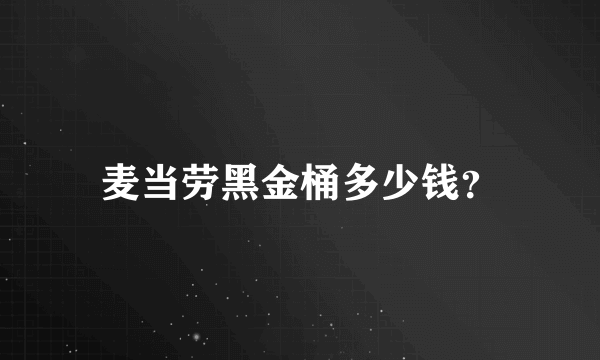 麦当劳黑金桶多少钱?